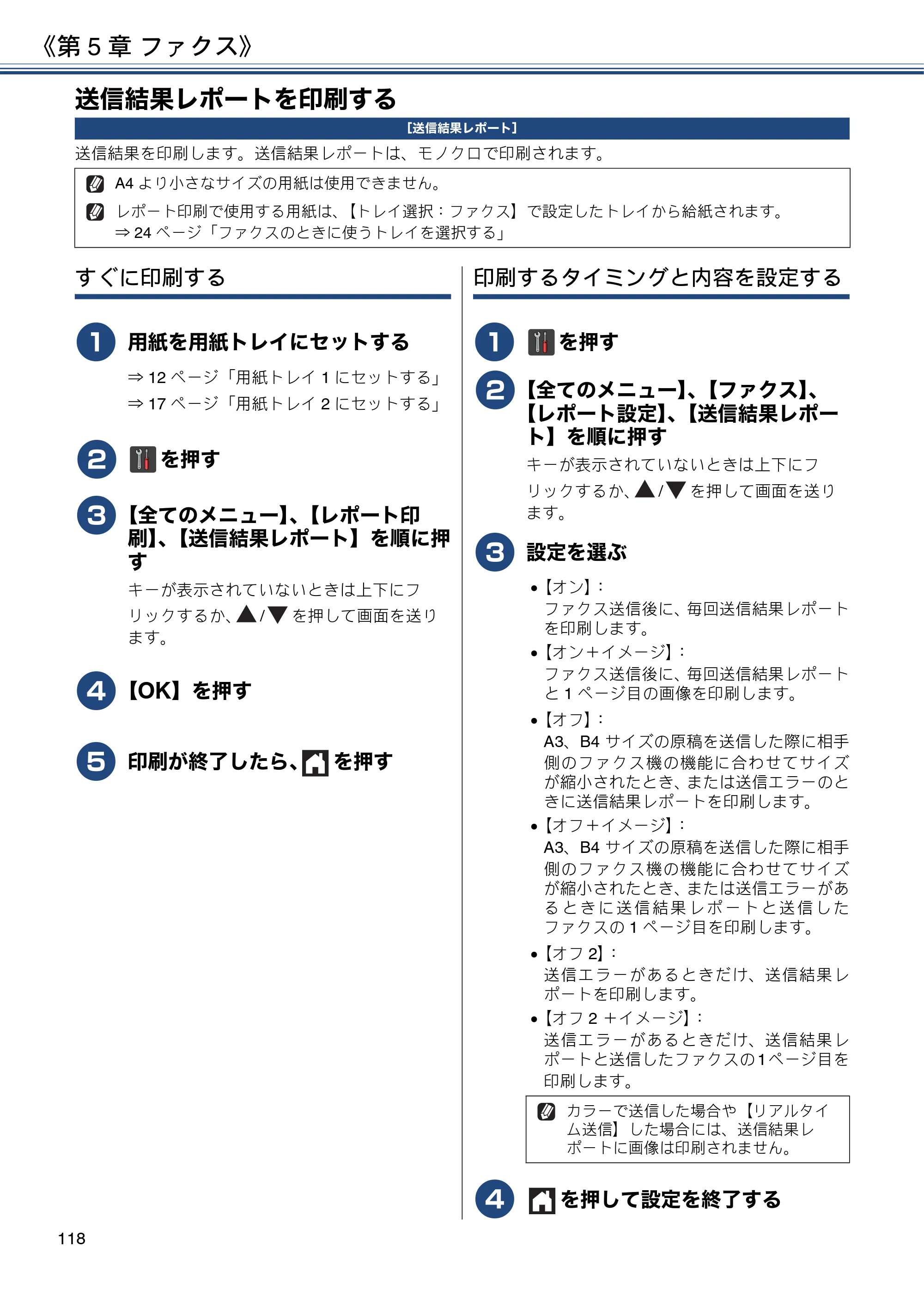 《第5章 ファクス》

送信結果レポートを印刷する

[送信結果レポート]

送信結果を印刷します。送信結果レポートは、モノクロで印刷されます。

A4より小さなサイズの用紙は使用できません。

レポート印刷で使用する用紙は、【トレイ選択：ファクス】で設定したトレイから給紙されます。
⇒24ページ「ファクスのときに使うトレイを選択する」

すぐに印刷する

1 用紙を用紙トレイにセットする

⇒12ページ「用紙トレイ1にセットする」
⇒17ページ「用紙トレイ2にセットする」

2 を押す

3 【全てのメニュー】、【レポート印刷】、【送信結果レポート】を順に押す

キーが表示されていないときは上下にフリックするか、▲/▼を押して画面を送ります。

4 【OK】を押す

5 印刷が終了したら、を押す

印刷するタイミングと内容を設定する

1 を押す

2 【全てのメニュー】、【ファクス】、【レポート設定】、【送信結果レポート】を順に押す

キーが表示されていないときは上下にフリックするか、▲/▼を押して画面を送ります。

3 設定を選ぶ

• 【オン】：
ファクス送信後に、毎回送信結果レポートを印刷します。
• 【オン+イメージ】：
ファクス送信後に、毎回送信結果レポートと1ページ目の画像を印刷します。
• 【オフ】：
A3、B4サイズの原稿を送信した際に相手側のファクス機の機能に合わせてサイズが縮小されたとき、または送信エラーのときに送信結果レポートを印刷します。
• 【オフ+イメージ】：
A3、B4サイズの原稿を送信した際に相手側のファクス機の機能に合わせてサイズが縮小されたとき、または送信エラーがあるときに送信結果レポートと送信したファクスの1ページ目を印刷します。
• 【オフ2】：
送信エラーがあるときだけ、送信結果レポートを印刷します。
• 【オフ2+イメージ】：
送信エラーがあるときだけ、送信結果レポートと送信したファクスの1ページ目を印刷します。

カラーで送信した場合や【リアルタイム送信】した場合には、送信結果レポートに画像は印刷されません。

4 を押して設定を終了する

118